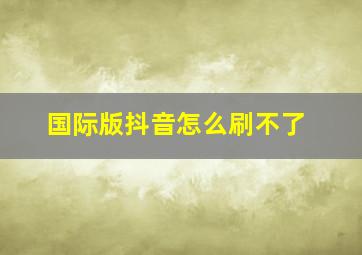 国际版抖音怎么刷不了